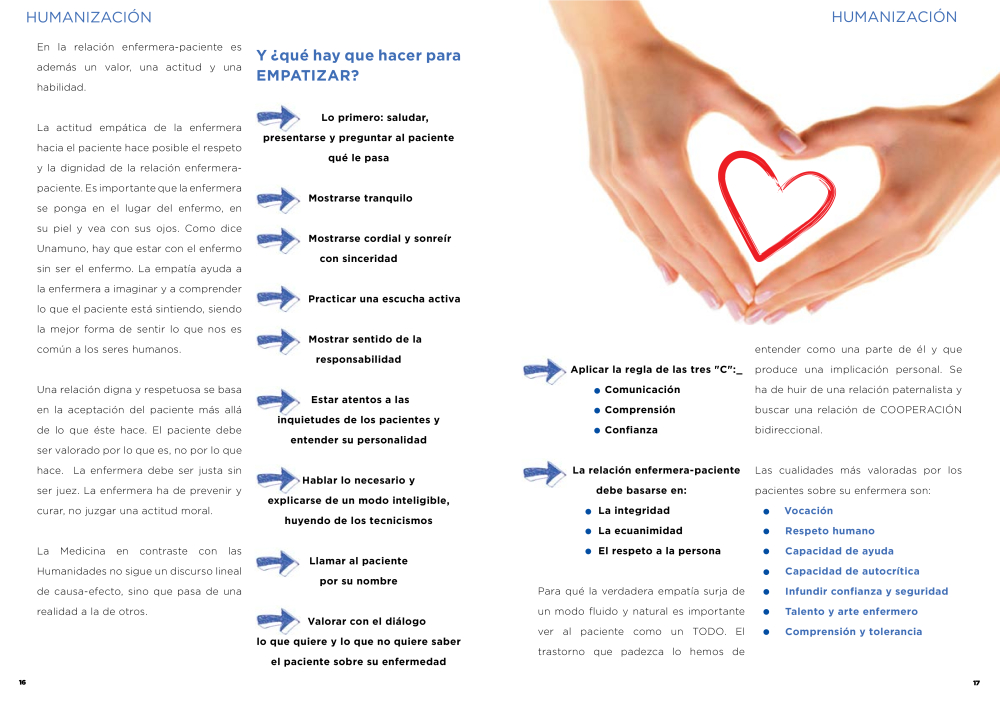 HUMANIZACIÓN

En la relación enfermera-paciente es además un valor, una actitud y una habilidad.

La actitud empática de la enfermera hacia el paciente hace posible el respeto y la dignidad de la relación enfermera-paciente. Es importante que la enfermera se ponga en el lugar del enfermo, en su piel y vea con sus ojos. Como dice Unamuno, hay que estar con el enfermo sin ser el enfermo. La empatía ayuda a la enfermera a imaginar y a comprender lo que el paciente está sintiendo, siendo la mejor forma de sentir lo que nos es común a los seres humanos.

Una relación digna y respetuosa se basa en la aceptación del paciente más allá de lo que éste hace. El paciente debe ser valorado por lo que es, no por lo que hace. La enfermera debe ser justa sin ser juez. La enfermera ha de prevenir y curar, no juzgar una actitud moral.

La Medicina en contraste con las Humanidades no sigue un discurso lineal de causa-efecto, sino que pasa de una realidad a la de otros.

Y ¿qué hay que hacer para EMPATIZAR?

Lo primero: saludar, presentarse y preguntar al paciente qué le pasa

Mostrarse tranquilo

Mostrarse cordial y sonreír con sinceridad

Practicar una escucha activa

Mostrar sentido de la responsabilidad

Estar atentos a las inquietudes de los pacientes y entender su personalidad

Hablar lo necesario y explicarse de un modo inteligible, huyendo de los tecnicismos

Llamar al paciente por su nombre

Valorar con el diálogo lo que quiere y lo que no quiere saber el paciente sobre su enfermedad

16

HUMANIZACIÓN

Aplicar la regla de las tres "C":_
• Comunicación
• Comprensión
• Confianza

La relación enfermera-paciente debe basarse en:
• La integridad
• La ecuanimidad
• El respeto a la persona

Para qué la verdadera empatía surja de un modo fluido y natural es importante ver al paciente como un TODO. El trastorno que padezca lo hemos de entender como una parte de él y que produce una implicación personal. Se ha de huir de una relación paternalista y buscar una relación de COOPERACIÓN bidireccional.

Las cualidades más valoradas por los pacientes sobre su enfermera son:
• Vocación
• Respeto humano
• Capacidad de ayuda
• Capacidad de autocrítica
• Infundir confianza y seguridad
• Talento y arte enfermero
• Comprensión y tolerancia

17